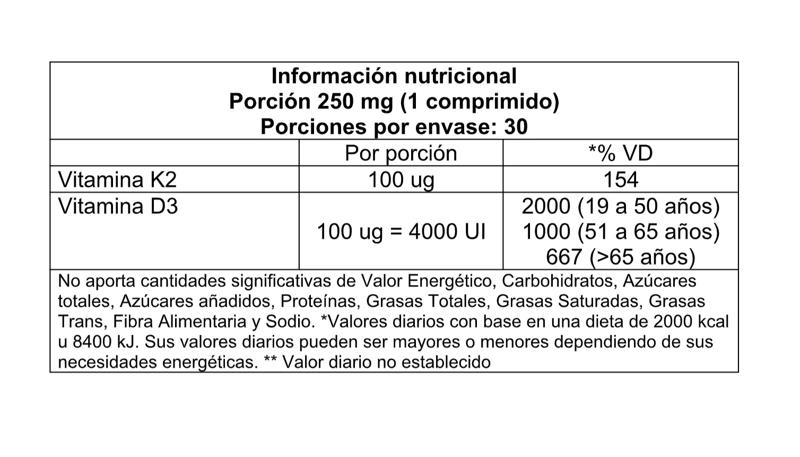 Información nutricional
Porción 250 mg (1 comprimido)
Porciones por envase: 30

| | Por porción | *% VD |
|---|---|---|
| Vitamina K2 | 100 ug | 154 |
| Vitamina D3 | 100 ug = 4000 UI | 2000 (19 a 50 años) 1000 (51 a 65 años) 667 (>65 años) |

No aporta cantidades significativas de Valor Energético, Carbohidratos, Azúcares totales, Azúcares añadidos, Proteínas, Grasas Totales, Grasas Saturadas, Grasas Trans, Fibra Alimentaria y Sodio. *Valores diarios con base en una dieta de 2000 kcal u 8400 kJ. Sus valores diarios pueden ser mayores o menores dependiendo de sus necesidades energéticas. ** Valor diario no establecido